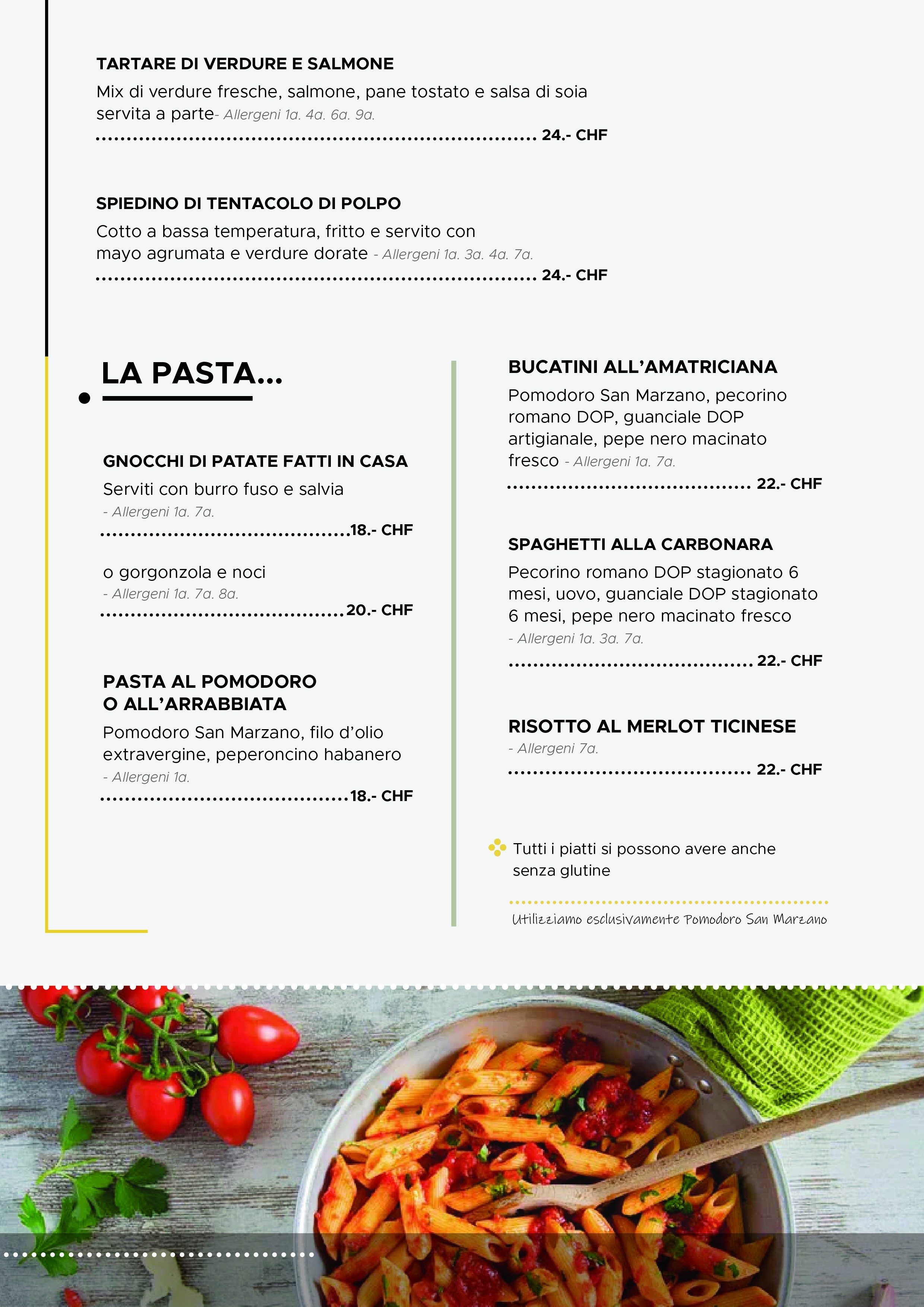 TARTARE DI VERDURE E SALMONE

Mix di verdure fresche, salmone, pane tostato e salsa di soia servita a parte- Allergeni 1a. 4a. 6a. 9a.

24.- CHF

SPIEDINO DI TENTACOLO DI POLPO

Cotto a bassa temperatura, fritto e servito con mayo agrumata e verdure dorate - Allergeni 1a. 3a. 4a. 7a.

24.- CHF

LA PASTA...

GNOCCHI DI PATATE FATTI IN CASA

Serviti con burro fuso e salvia
- Allergeni 1a. 7a.

18.- CHF

o gorgonzola e noci
- Allergeni 1a. 7a. 8a.

20.- CHF

PASTA AL POMODORO O ALL'ARRABBIATA

Pomodoro San Marzano, filo d'olio extravergine, peperoncino habanero
- Allergeni 1a.

18.- CHF

BUCATINI ALL'AMATRICIANA

Pomodoro San Marzano, pecorino romano DOP, guanciale DOP artigianale, pepe nero macinato fresco - Allergeni 1a. 7a.

22.- CHF

SPAGHETTI ALLA CARBONARA

Pecorino romano DOP stagionato 6 mesi, uovo, guanciale DOP stagionato 6 mesi, pepe nero macinato fresco
- Allergeni 1a. 3a. 7a.

22.- CHF

RISOTTO AL MERLOT TICINESE
- Allergeni 7a.

22.- CHF

Tutti i piatti si possono avere anche senza glutine

Utilizziamo esclusivamente Pomodoro San Marzano